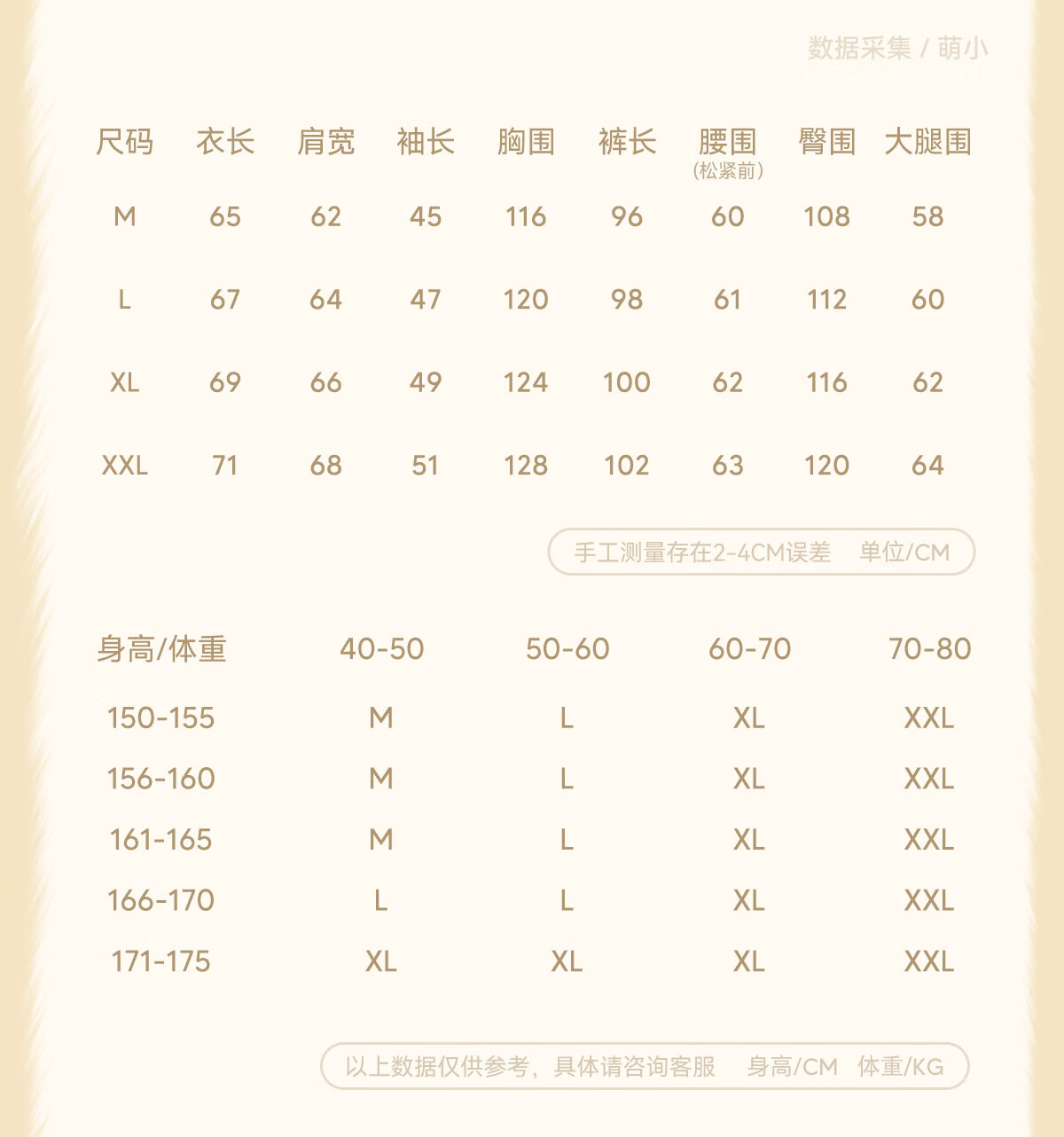 数据采集 / 萌小

| 尺码 | 衣长 | 肩宽 | 袖长 | 胸围 | 裤长 | 腰围（松紧前） | 臀围 | 大腿围 |
|---|---|---|---|---|---|---|---|---|
| M | 65 | 62 | 45 | 116 | 96 | 60 | 108 | 58 |
| L | 67 | 64 | 47 | 120 | 98 | 61 | 112 | 60 |
| XL | 69 | 66 | 49 | 124 | 100 | 62 | 116 | 62 |
| XXL | 71 | 68 | 51 | 128 | 102 | 63 | 120 | 64 |

手工测量存在2-4CM误差　单位/CM

| 身高/体重 | 40-50 | 50-60 | 60-70 | 70-80 |
|---|---|---|---|---|
| 150-155 | M | L | XL | XXL |
| 156-160 | M | L | XL | XXL |
| 161-165 | M | L | XL | XXL |
| 166-170 | L | L | XL | XXL |
| 171-175 | XL | XL | XL | XXL |

以上数据仅供参考，具体请咨询客服　身高/CM　体重/KG